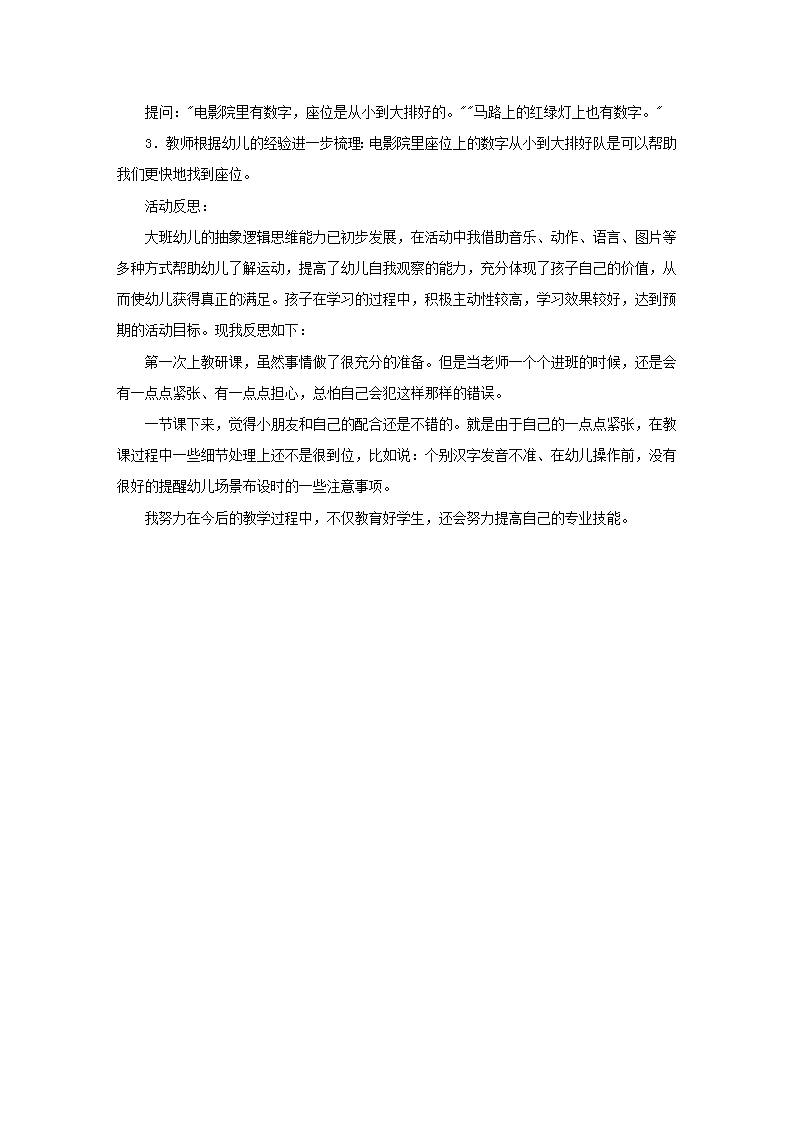 提问："电影院里有数字，座位是从小到大排好的。""马路上的红绿灯上也有数字。"

3．教师根据幼儿的经验进一步梳理：电影院里座位上的数字从小到大排好队是可以帮助我们更快地找到座位。

活动反思：

大班幼儿的抽象逻辑思维能力已初步发展，在活动中我借助音乐、动作、语言、图片等多种方式帮助幼儿了解运动，提高了幼儿自我观察的能力，充分体现了孩子自己的价值，从而使幼儿获得真正的满足。孩子在学习的过程中，积极主动性较高，学习效果较好，达到预期的活动目标。现我反思如下：

第一次上教研课，虽然事情做了很充分的准备。但是当老师一个个进班的时候，还是会有一点点紧张、有一点点担心，总怕自己会犯这样那样的错误。

一节课下来，觉得小朋友和自己的配合还是不错的。就是由于自己的一点点紧张，在教课过程中一些细节处理上还不是很到位，比如说：个别汉字发音不准、在幼儿操作前，没有很好的提醒幼儿场景布设时的一些注意事项。

我努力在今后的教学过程中，不仅教育好学生，还会努力提高自己的专业技能。